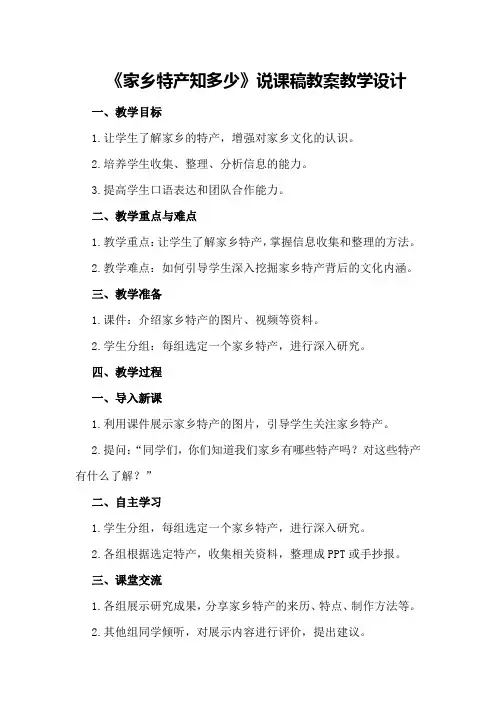 《家乡特产知多少》说课稿教案教学设计

一、教学目标

1.让学生了解家乡的特产，增强对家乡文化的认识。

2.培养学生收集、整理、分析信息的能力。

3.提高学生口语表达和团队合作能力。

二、教学重点与难点

1.教学重点：让学生了解家乡特产，掌握信息收集和整理的方法。

2.教学难点：如何引导学生深入挖掘家乡特产背后的文化内涵。

三、教学准备

1.课件：介绍家乡特产的图片、视频等资料。

2.学生分组：每组选定一个家乡特产，进行深入研究。

四、教学过程

一、导入新课

1.利用课件展示家乡特产的图片，引导学生关注家乡特产。

2.提问：“同学们，你们知道我们家乡有哪些特产吗？对这些特产有什么了解？”

二、自主学习

1.学生分组，每组选定一个家乡特产，进行深入研究。

2.各组根据选定特产，收集相关资料，整理成PPT或手抄报。

三、课堂交流

1.各组展示研究成果，分享家乡特产的来历、特点、制作方法等。

2.其他组同学倾听，对展示内容进行评价，提出建议。